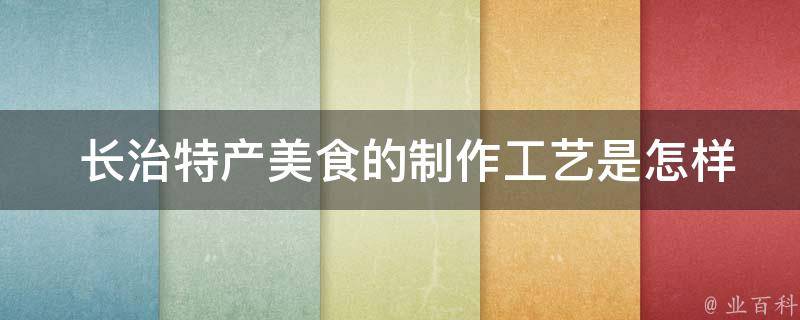 长治特产美食的制作工艺是怎样

@ 业百科